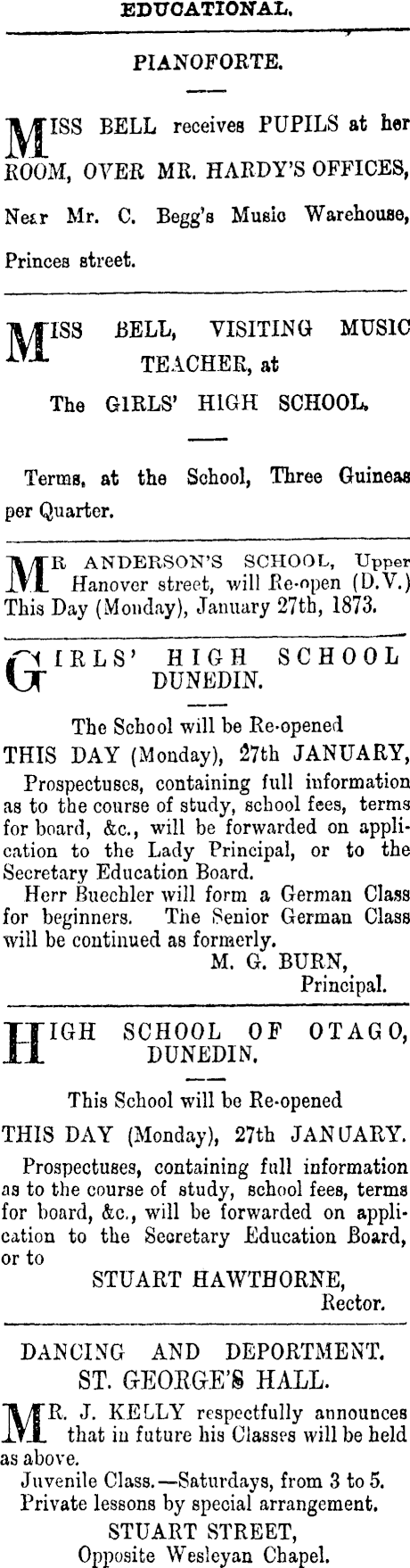 EDUCATIONAL.

PIANOFORTE.

MISS BELL receives PUPILS at her ROOM, OVER MR. HARDY'S OFFICES,

Near Mr. C. Begg's Music Warehouse,

Princes street.

MISS BELL, VISITING MUSIC TEACHER, at

The GIRLS' HIGH SCHOOL.

Terms, at the School, Three Guineas per Quarter.

MR ANDERSON'S SCHOOL, Upper Hanover street, will Re-open (D.V.) This Day (Monday), January 27th, 1873.

GIRLS' HIGH SCHOOL DUNEDIN.

The School will be Re-opened

THIS DAY (Monday), 27th JANUARY,

Prospectuses, containing full information as to the course of study, school fees, terms for board, &c., will be forwarded on application to the Lady Principal, or to the Secretary Education Board.

Herr Buechler will form a German Class for beginners. The Senior German Class will be continued as formerly.

M. G. BURN, Principal.

HIGH SCHOOL OF OTAGO, DUNEDIN.

This School will be Re-opened

THIS DAY (Monday), 27th JANUARY.

Prospectuses, containing full information as to the course of study, school fees, terms for board, &c., will be forwarded on application to the Secretary Education Board, or to

STUART HAWTHORNE, Rector.

DANCING AND DEPORTMENT. ST. GEORGE'S HALL.

MR. J. KELLY respectfully announces that in future his Classes will be held as above.

Juvenile Class.—Saturdays, from 3 to 5.

Private lessons by special arrangement.

STUART STREET, Opposite Wesleyan Chapel.